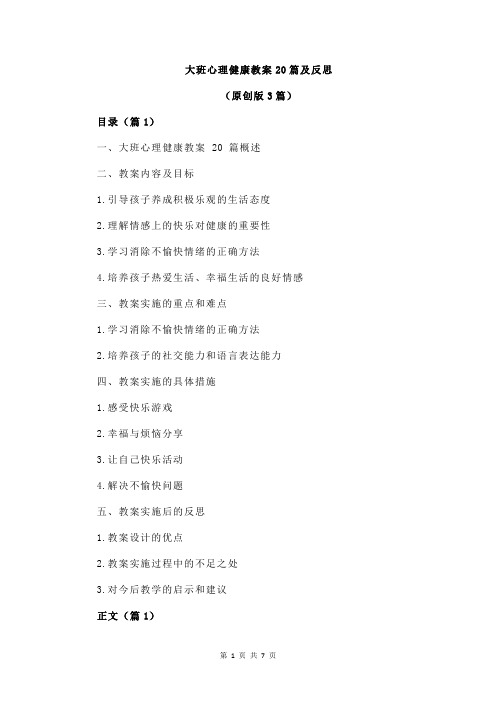 大班心理健康教案 20 篇及反思

（原创版 3 篇）

目录（篇 1）

一、大班心理健康教案 20 篇概述

二、教案内容及目标

1.引导孩子养成积极乐观的生活态度

2.理解情感上的快乐对健康的重要性

3.学习消除不愉快情绪的正确方法

4.培养孩子热爱生活、幸福生活的良好情感

三、教案实施的重点和难点

1.学习消除不愉快情绪的正确方法

2.培养孩子的社交能力和语言表达能力

四、教案实施的具体措施

1.感受快乐游戏

2.幸福与烦恼分享

3.让自己快乐活动

4.解决不愉快问题

五、教案实施后的反思

1.教案设计的优点

2.教案实施过程中的不足之处

3.对今后教学的启示和建议

正文（篇 1）

第 1 页 共 7 页